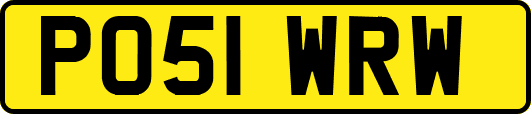 PO51 WRW